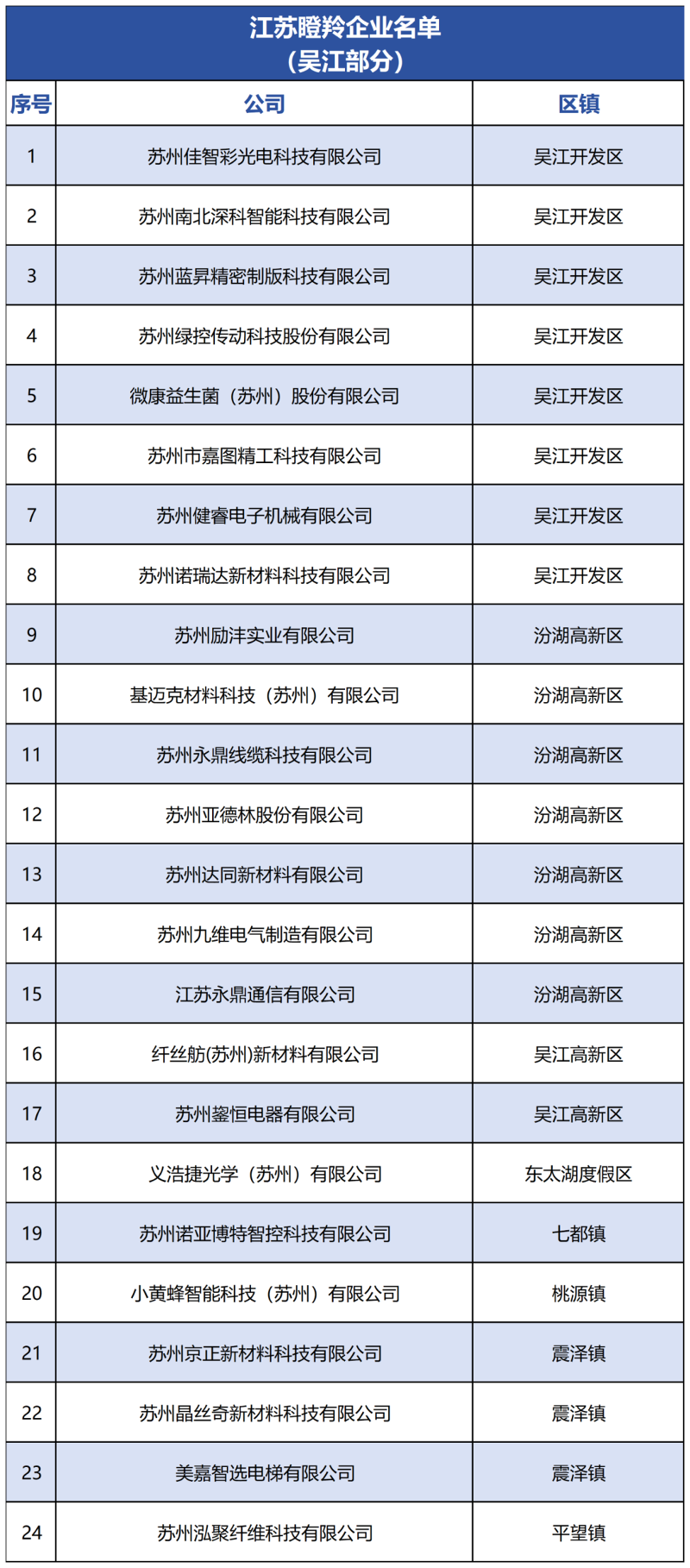 江苏瞪羚企业名单
（吴江部分）

| 序号 | 公司 | 区镇 |
|---|---|---|
| 1 | 苏州佳智彩光电科技有限公司 | 吴江开发区 |
| 2 | 苏州南北深科智能科技有限公司 | 吴江开发区 |
| 3 | 苏州蓝昇精密制版科技有限公司 | 吴江开发区 |
| 4 | 苏州绿控传动科技股份有限公司 | 吴江开发区 |
| 5 | 微康益生菌（苏州）股份有限公司 | 吴江开发区 |
| 6 | 苏州市嘉图精工科技有限公司 | 吴江开发区 |
| 7 | 苏州健睿电子机械有限公司 | 吴江开发区 |
| 8 | 苏州诺瑞达新材料科技有限公司 | 吴江开发区 |
| 9 | 苏州励沣实业有限公司 | 汾湖高新区 |
| 10 | 基迈克材料科技（苏州）有限公司 | 汾湖高新区 |
| 11 | 苏州永鼎线缆科技有限公司 | 汾湖高新区 |
| 12 | 苏州亚德林股份有限公司 | 汾湖高新区 |
| 13 | 苏州达同新材料有限公司 | 汾湖高新区 |
| 14 | 苏州九维电气制造有限公司 | 汾湖高新区 |
| 15 | 江苏永鼎通信有限公司 | 汾湖高新区 |
| 16 | 纤丝舫(苏州)新材料有限公司 | 吴江高新区 |
| 17 | 苏州鋆恒电器有限公司 | 吴江高新区 |
| 18 | 义浩捷光学（苏州）有限公司 | 东太湖度假区 |
| 19 | 苏州诺亚博特智控科技有限公司 | 七都镇 |
| 20 | 小黄蜂智能科技（苏州）有限公司 | 桃源镇 |
| 21 | 苏州京正新材料科技有限公司 | 震泽镇 |
| 22 | 苏州晶丝奇新材料科技有限公司 | 震泽镇 |
| 23 | 美嘉智选电梯有限公司 | 震泽镇 |
| 24 | 苏州泓聚纤维科技有限公司 | 平望镇 |